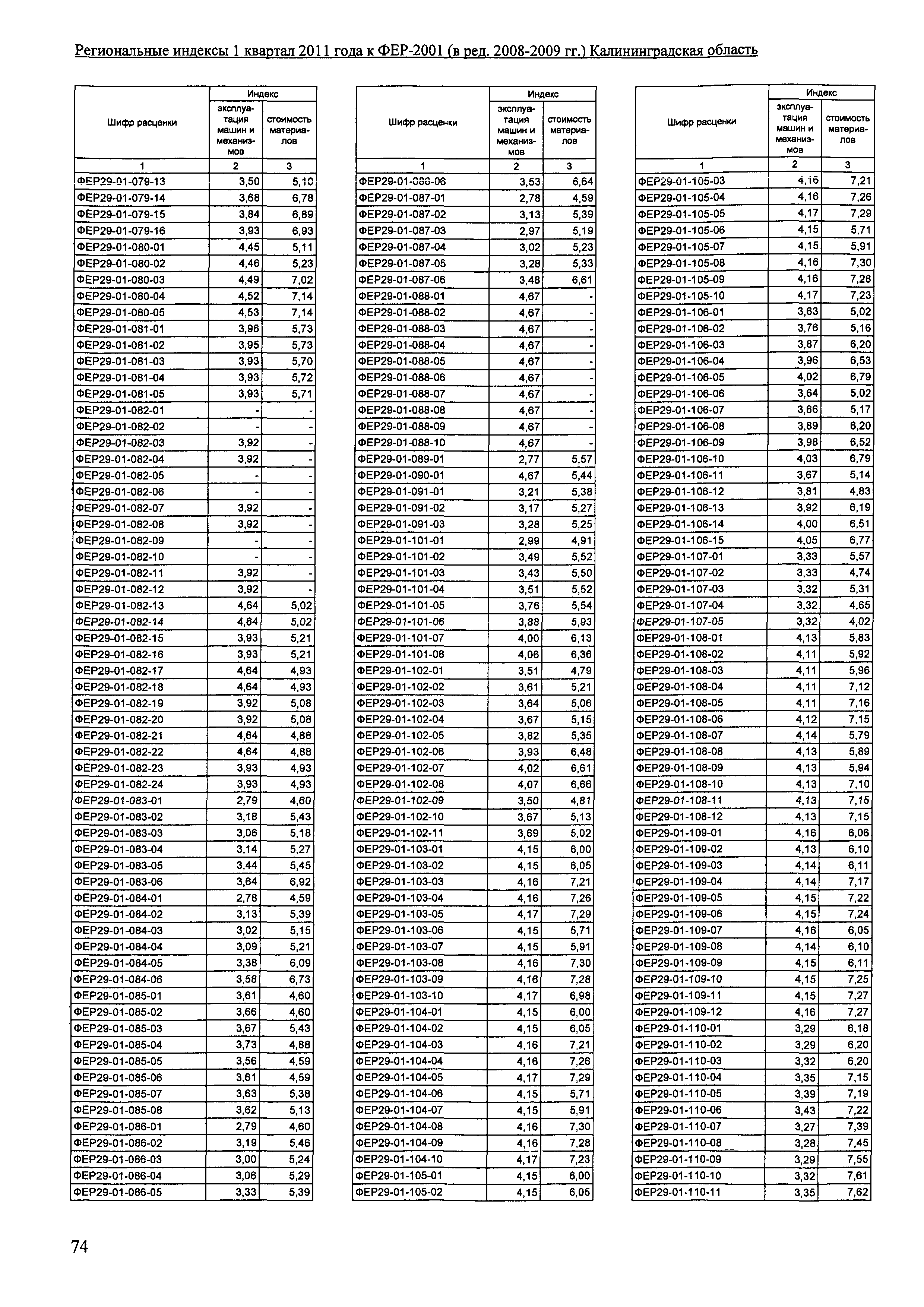 Региональные индексы 1 квартал 2011 года к ФЕР-2001 (в ред. 2008-2009 гг.) Калининградская область

| Шифр расценки | Индекс эксплуатация машин и механизмов | Индекс стоимость материалов |
|---|---|---|
| 1 | 2 | 3 |
| ФЕР29-01-079-13 | 3,50 | 5,10 |
| ФЕР29-01-079-14 | 3,68 | 6,78 |
| ФЕР29-01-079-15 | 3,84 | 6,89 |
| ФЕР29-01-079-16 | 3,93 | 6,93 |
| ФЕР29-01-080-01 | 4,45 | 5,11 |
| ФЕР29-01-080-02 | 4,46 | 5,23 |
| ФЕР29-01-080-03 | 4,49 | 7,02 |
| ФЕР29-01-080-04 | 4,52 | 7,14 |
| ФЕР29-01-080-05 | 4,53 | 7,14 |
| ФЕР29-01-081-01 | 3,96 | 5,73 |
| ФЕР29-01-081-02 | 3,95 | 5,73 |
| ФЕР29-01-081-03 | 3,93 | 5,70 |
| ФЕР29-01-081-04 | 3,93 | 5,72 |
| ФЕР29-01-081-05 | 3,93 | 5,71 |
| ФЕР29-01-082-01 | - | - |
| ФЕР29-01-082-02 | - | - |
| ФЕР29-01-082-03 | 3,92 | - |
| ФЕР29-01-082-04 | 3,92 | - |
| ФЕР29-01-082-05 | - | - |
| ФЕР29-01-082-06 | - | - |
| ФЕР29-01-082-07 | 3,92 | - |
| ФЕР29-01-082-08 | 3,92 | - |
| ФЕР29-01-082-09 | - | - |
| ФЕР29-01-082-10 | - | - |
| ФЕР29-01-082-11 | 3,92 | - |
| ФЕР29-01-082-12 | 3,92 | - |
| ФЕР29-01-082-13 | 4,64 | 5,02 |
| ФЕР29-01-082-14 | 4,64 | 5,02 |
| ФЕР29-01-082-15 | 3,93 | 5,21 |
| ФЕР29-01-082-16 | 3,93 | 5,21 |
| ФЕР29-01-082-17 | 4,64 | 4,93 |
| ФЕР29-01-082-18 | 4,64 | 4,93 |
| ФЕР29-01-082-19 | 3,92 | 5,08 |
| ФЕР29-01-082-20 | 3,92 | 5,08 |
| ФЕР29-01-082-21 | 4,64 | 4,88 |
| ФЕР29-01-082-22 | 4,64 | 4,88 |
| ФЕР29-01-082-23 | 3,93 | 4,93 |
| ФЕР29-01-082-24 | 3,93 | 4,93 |
| ФЕР29-01-083-01 | 2,79 | 4,60 |
| ФЕР29-01-083-02 | 3,18 | 5,43 |
| ФЕР29-01-083-03 | 3,06 | 5,18 |
| ФЕР29-01-083-04 | 3,14 | 5,27 |
| ФЕР29-01-083-05 | 3,44 | 5,45 |
| ФЕР29-01-083-06 | 3,64 | 6,92 |
| ФЕР29-01-084-01 | 2,78 | 4,59 |
| ФЕР29-01-084-02 | 3,13 | 5,39 |
| ФЕР29-01-084-03 | 3,02 | 5,15 |
| ФЕР29-01-084-04 | 3,09 | 5,21 |
| ФЕР29-01-084-05 | 3,38 | 6,09 |
| ФЕР29-01-084-06 | 3,58 | 6,73 |
| ФЕР29-01-085-01 | 3,61 | 4,60 |
| ФЕР29-01-085-02 | 3,66 | 4,60 |
| ФЕР29-01-085-03 | 3,67 | 5,43 |
| ФЕР29-01-085-04 | 3,73 | 4,88 |
| ФЕР29-01-085-05 | 3,56 | 4,59 |
| ФЕР29-01-085-06 | 3,61 | 4,59 |
| ФЕР29-01-085-07 | 3,63 | 5,38 |
| ФЕР29-01-085-08 | 3,62 | 5,13 |
| ФЕР29-01-086-01 | 2,79 | 4,60 |
| ФЕР29-01-086-02 | 3,19 | 5,46 |
| ФЕР29-01-086-03 | 3,00 | 5,24 |
| ФЕР29-01-086-04 | 3,06 | 5,29 |
| ФЕР29-01-086-05 | 3,33 | 5,39 |

| Шифр расценки | Индекс эксплуатация машин и механизмов | Индекс стоимость материалов |
|---|---|---|
| 1 | 2 | 3 |
| ФЕР29-01-086-06 | 3,53 | 6,64 |
| ФЕР29-01-087-01 | 2,78 | 4,59 |
| ФЕР29-01-087-02 | 3,13 | 5,39 |
| ФЕР29-01-087-03 | 2,97 | 5,19 |
| ФЕР29-01-087-04 | 3,02 | 5,23 |
| ФЕР29-01-087-05 | 3,28 | 5,33 |
| ФЕР29-01-087-06 | 3,48 | 6,61 |
| ФЕР29-01-088-01 | 4,67 | - |
| ФЕР29-01-088-02 | 4,67 | - |
| ФЕР29-01-088-03 | 4,67 | - |
| ФЕР29-01-088-04 | 4,67 | - |
| ФЕР29-01-088-05 | 4,67 | - |
| ФЕР29-01-088-06 | 4,67 | - |
| ФЕР29-01-088-07 | 4,67 | - |
| ФЕР29-01-088-08 | 4,67 | - |
| ФЕР29-01-088-09 | 4,67 | - |
| ФЕР29-01-088-10 | 4,67 | - |
| ФЕР29-01-089-01 | 2,77 | 5,57 |
| ФЕР29-01-090-01 | 4,67 | 5,44 |
| ФЕР29-01-091-01 | 3,21 | 5,38 |
| ФЕР29-01-091-02 | 3,17 | 5,27 |
| ФЕР29-01-091-03 | 3,28 | 5,25 |
| ФЕР29-01-101-01 | 2,99 | 4,91 |
| ФЕР29-01-101-02 | 3,49 | 5,52 |
| ФЕР29-01-101-03 | 3,43 | 5,50 |
| ФЕР29-01-101-04 | 3,51 | 5,52 |
| ФЕР29-01-101-05 | 3,76 | 5,54 |
| ФЕР29-01-101-06 | 3,88 | 5,93 |
| ФЕР29-01-101-07 | 4,00 | 6,13 |
| ФЕР29-01-101-08 | 4,06 | 6,36 |
| ФЕР29-01-102-01 | 3,51 | 4,79 |
| ФЕР29-01-102-02 | 3,61 | 5,21 |
| ФЕР29-01-102-03 | 3,64 | 5,06 |
| ФЕР29-01-102-04 | 3,67 | 5,15 |
| ФЕР29-01-102-05 | 3,82 | 5,35 |
| ФЕР29-01-102-06 | 3,93 | 6,48 |
| ФЕР29-01-102-07 | 4,02 | 6,61 |
| ФЕР29-01-102-08 | 4,07 | 6,66 |
| ФЕР29-01-102-09 | 3,50 | 4,81 |
| ФЕР29-01-102-10 | 3,67 | 5,13 |
| ФЕР29-01-102-11 | 3,69 | 5,02 |
| ФЕР29-01-103-01 | 4,15 | 6,00 |
| ФЕР29-01-103-02 | 4,15 | 6,05 |
| ФЕР29-01-103-03 | 4,16 | 7,21 |
| ФЕР29-01-103-04 | 4,16 | 7,26 |
| ФЕР29-01-103-05 | 4,17 | 7,29 |
| ФЕР29-01-103-06 | 4,15 | 5,71 |
| ФЕР29-01-103-07 | 4,15 | 5,91 |
| ФЕР29-01-103-08 | 4,16 | 7,30 |
| ФЕР29-01-103-09 | 4,16 | 7,28 |
| ФЕР29-01-103-10 | 4,17 | 6,98 |
| ФЕР29-01-104-01 | 4,15 | 6,00 |
| ФЕР29-01-104-02 | 4,15 | 6,05 |
| ФЕР29-01-104-03 | 4,16 | 7,21 |
| ФЕР29-01-104-04 | 4,16 | 7,26 |
| ФЕР29-01-104-05 | 4,17 | 7,29 |
| ФЕР29-01-104-06 | 4,15 | 5,71 |
| ФЕР29-01-104-07 | 4,15 | 5,91 |
| ФЕР29-01-104-08 | 4,16 | 7,30 |
| ФЕР29-01-104-09 | 4,16 | 7,28 |
| ФЕР29-01-104-10 | 4,17 | 7,23 |
| ФЕР29-01-105-01 | 4,15 | 6,00 |
| ФЕР29-01-105-02 | 4,15 | 6,05 |

| Шифр расценки | Индекс эксплуатация машин и механизмов | Индекс стоимость материалов |
|---|---|---|
| 1 | 2 | 3 |
| ФЕР29-01-105-03 | 4,16 | 7,21 |
| ФЕР29-01-105-04 | 4,16 | 7,26 |
| ФЕР29-01-105-05 | 4,17 | 7,29 |
| ФЕР29-01-105-06 | 4,15 | 5,71 |
| ФЕР29-01-105-07 | 4,15 | 5,91 |
| ФЕР29-01-105-08 | 4,16 | 7,30 |
| ФЕР29-01-105-09 | 4,16 | 7,28 |
| ФЕР29-01-105-10 | 4,17 | 7,23 |
| ФЕР29-01-106-01 | 3,63 | 5,02 |
| ФЕР29-01-106-02 | 3,76 | 5,16 |
| ФЕР29-01-106-03 | 3,87 | 6,20 |
| ФЕР29-01-106-04 | 3,96 | 6,53 |
| ФЕР29-01-106-05 | 4,02 | 6,79 |
| ФЕР29-01-106-06 | 3,64 | 5,02 |
| ФЕР29-01-106-07 | 3,66 | 5,17 |
| ФЕР29-01-106-08 | 3,89 | 6,20 |
| ФЕР29-01-106-09 | 3,98 | 6,52 |
| ФЕР29-01-106-10 | 4,03 | 6,79 |
| ФЕР29-01-106-11 | 3,67 | 5,14 |
| ФЕР29-01-106-12 | 3,81 | 4,83 |
| ФЕР29-01-106-13 | 3,92 | 6,19 |
| ФЕР29-01-106-14 | 4,00 | 6,51 |
| ФЕР29-01-106-15 | 4,05 | 6,77 |
| ФЕР29-01-107-01 | 3,33 | 5,57 |
| ФЕР29-01-107-02 | 3,33 | 4,74 |
| ФЕР29-01-107-03 | 3,32 | 5,31 |
| ФЕР29-01-107-04 | 3,32 | 4,65 |
| ФЕР29-01-107-05 | 3,32 | 4,02 |
| ФЕР29-01-108-01 | 4,13 | 5,83 |
| ФЕР29-01-108-02 | 4,11 | 5,92 |
| ФЕР29-01-108-03 | 4,11 | 5,96 |
| ФЕР29-01-108-04 | 4,11 | 7,12 |
| ФЕР29-01-108-05 | 4,11 | 7,16 |
| ФЕР29-01-108-06 | 4,12 | 7,15 |
| ФЕР29-01-108-07 | 4,14 | 5,79 |
| ФЕР29-01-108-08 | 4,13 | 5,89 |
| ФЕР29-01-108-09 | 4,13 | 5,94 |
| ФЕР29-01-108-10 | 4,13 | 7,10 |
| ФЕР29-01-108-11 | 4,13 | 7,15 |
| ФЕР29-01-108-12 | 4,13 | 7,15 |
| ФЕР29-01-109-01 | 4,16 | 6,06 |
| ФЕР29-01-109-02 | 4,13 | 6,10 |
| ФЕР29-01-109-03 | 4,14 | 6,11 |
| ФЕР29-01-109-04 | 4,14 | 7,17 |
| ФЕР29-01-109-05 | 4,15 | 7,22 |
| ФЕР29-01-109-06 | 4,15 | 7,24 |
| ФЕР29-01-109-07 | 4,16 | 6,05 |
| ФЕР29-01-109-08 | 4,14 | 6,10 |
| ФЕР29-01-109-09 | 4,15 | 6,11 |
| ФЕР29-01-109-10 | 4,15 | 7,25 |
| ФЕР29-01-109-11 | 4,15 | 7,27 |
| ФЕР29-01-109-12 | 4,16 | 7,27 |
| ФЕР29-01-110-01 | 3,29 | 6,18 |
| ФЕР29-01-110-02 | 3,29 | 6,20 |
| ФЕР29-01-110-03 | 3,32 | 6,20 |
| ФЕР29-01-110-04 | 3,35 | 7,15 |
| ФЕР29-01-110-05 | 3,39 | 7,19 |
| ФЕР29-01-110-06 | 3,43 | 7,22 |
| ФЕР29-01-110-07 | 3,27 | 7,39 |
| ФЕР29-01-110-08 | 3,28 | 7,45 |
| ФЕР29-01-110-09 | 3,29 | 7,55 |
| ФЕР29-01-110-10 | 3,32 | 7,61 |
| ФЕР29-01-110-11 | 3,35 | 7,62 |

74